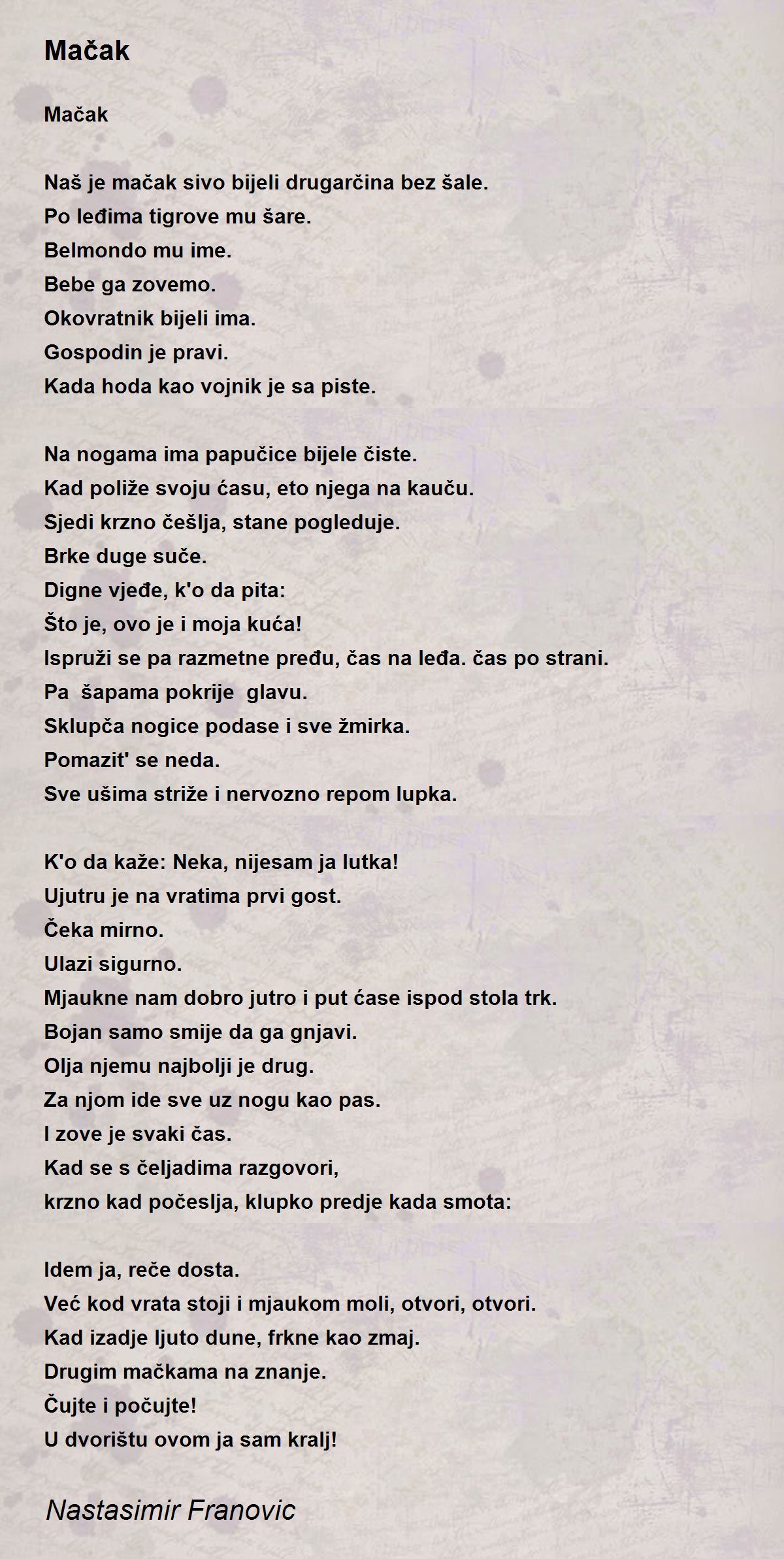 Mačak

Mačak

Naš je mačak sivo bijeli drugarčina bez šale.
Po leđima tigrove mu šare.
Belmondo mu ime.
Bebe ga zovemo.
Okovratnik bijeli ima.
Gospodin je pravi.
Kada hoda kao vojnik je sa piste.

Na nogama ima papučice bijele čiste.
Kad poliže svoju ćasu, eto njega na kauču.
Sjedi krzno češlja, stane pogleduje.
Brke duge suče.
Digne vjeđe, k'o da pita:
Što je, ovo je i moja kuća!
Ispruži se pa razmetne pređu, čas na leđa. čas po strani.
Pa šapama pokrije glavu.
Sklupča nogice podase i sve žmirka.
Pomazit' se neda.
Sve ušima striže i nervozno repom lupka.

K'o da kaže: Neka, nijesam ja lutka!
Ujutru je na vratima prvi gost.
Čeka mirno.
Ulazi sigurno.
Mjaukne nam dobro jutro i put ćase ispod stola trk.
Bojan samo smije da ga gnjavi.
Olja njemu najbolji je drug.
Za njom ide sve uz nogu kao pas.
I zove je svaki čas.
Kad se s čeljadima razgovori,
krzno kad počeslja, klupko predje kada smota:

Idem ja, reče dosta.
Već kod vrata stoji i mjaukom moli, otvori, otvori.
Kad izadje ljuto dune, frkne kao zmaj.
Drugim mačkama na znanje.
Čujte i počujte!
U dvorištu ovom ja sam kralj!

Nastasimir Franovic